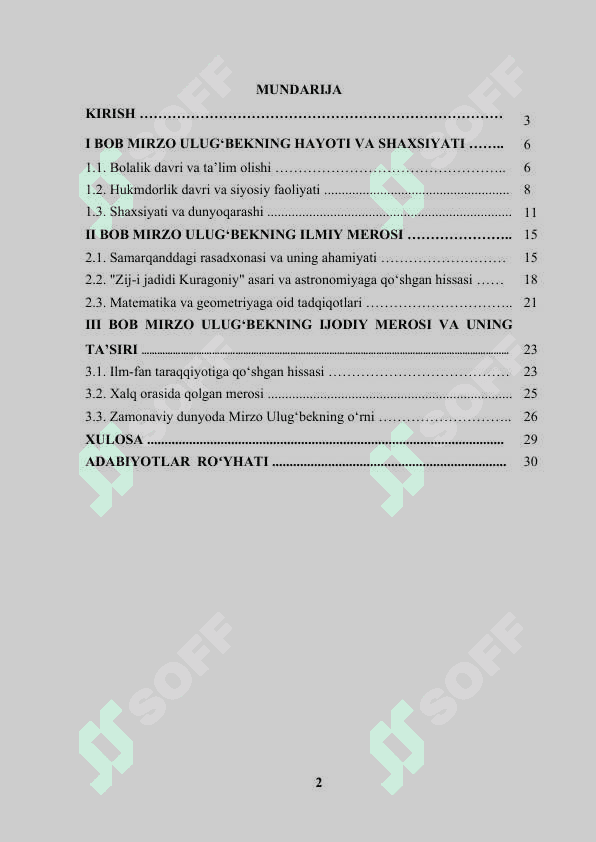 MUNDARIJA

KIRISH 3
I BOB MIRZO ULUG'BEKNING HAYOTI VA SHAXSIYATI 6
1.1. Bolalik davri va ta'lim olishi 6
1.2. Hukmdorlik davri va siyosiy faoliyati 8
1.3. Shaxsiyati va dunyoqarashi 11
II BOB MIRZO ULUG'BEKNING ILMIY MEROSI 15
2.1. Samarqanddagi rasadxonasi va uning ahamiyati 15
2.2. "Zij-i jadidi Kuragoniy" asari va astronomiyaga qo'shgan hissasi 18
2.3. Matematika va geometriyaga oid tadqiqotlari 21
III BOB MIRZO ULUG'BEKNING IJODIY MEROSI VA UNING TA'SIRI 23
3.1. Ilm-fan taraqqiyotiga qo'shgan hissasi 23
3.2. Xalq orasida qolgan merosi 25
3.3. Zamonaviy dunyoda Mirzo Ulug'bekning o'rni 26
XULOSA 29
ADABIYOTLAR RO'YHATI 30

2

SOFF